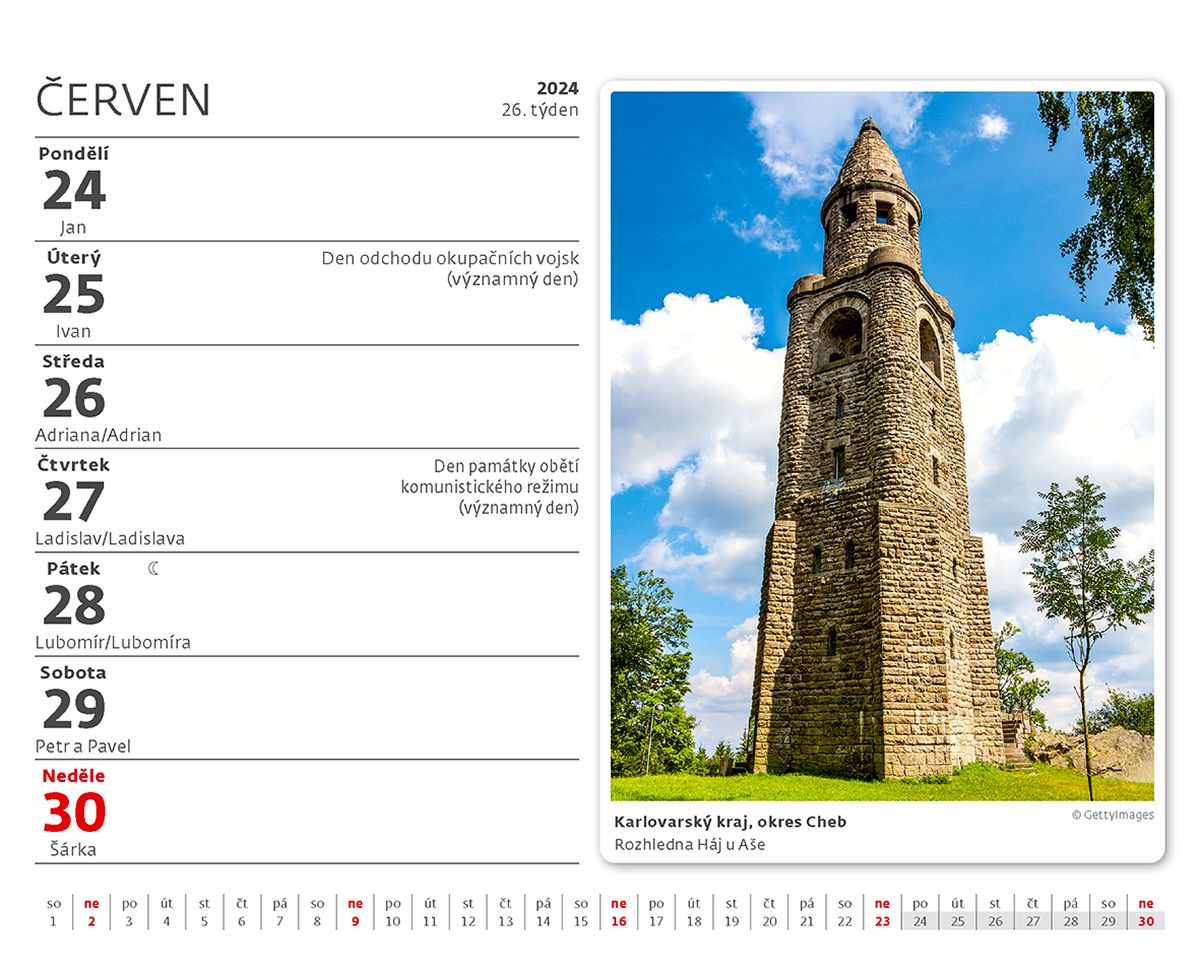 ČERVEN

2024
26. týden

Pondělí
24
Jan

Úterý
25
Ivan
Den odchodu okupačních vojsk (významný den)

Středa
26
Adriana/Adrian

Čtvrtek
27
Ladislav/Ladislava
Den památky obětí komunistického režimu (významný den)

Pátek ☾
28
Lubomír/Lubomíra

Sobota
29
Petr a Pavel

Neděle
30
Šárka

© GettyImages
Karlovarský kraj, okres Cheb
Rozhledna Háj u Aše

| so | ne | po | út | st | čt | pá | so | ne | po | út | st | čt | pá | so | ne | po | út | st | čt | pá | so | ne | po | út | st | čt | pá | so | ne |
|---|---|---|---|---|---|---|---|---|---|---|---|---|---|---|---|---|---|---|---|---|---|---|---|---|---|---|---|---|---|
| 1 | 2 | 3 | 4 | 5 | 6 | 7 | 8 | 9 | 10 | 11 | 12 | 13 | 14 | 15 | 16 | 17 | 18 | 19 | 20 | 21 | 22 | 23 | 24 | 25 | 26 | 27 | 28 | 29 | 30 |